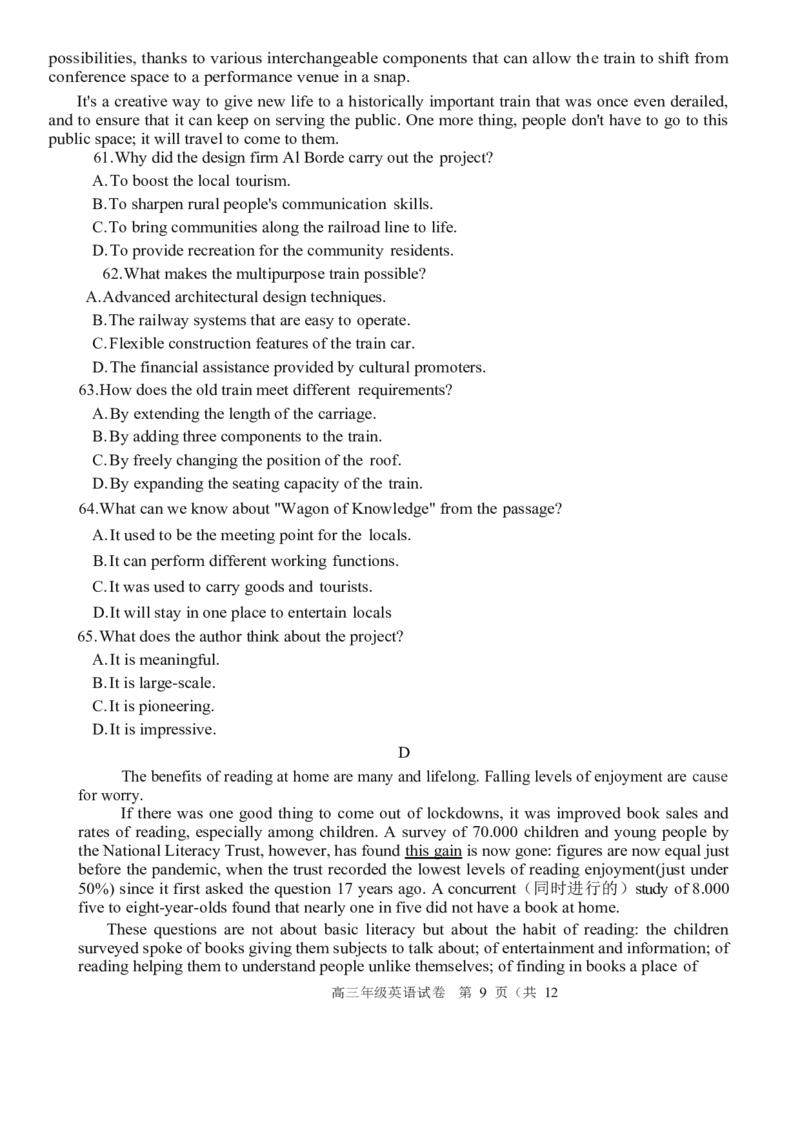 possibilities, thanks to various interchangeable components that can allow the train to shift from conference space to a performance venue in a snap.

It's a creative way to give new life to a historically important train that was once even derailed, and to ensure that it can keep on serving the public. One more thing, people don't have to go to this public space; it will travel to come to them.

61.Why did the design firm Al Borde carry out the project?
A.To boost the local tourism.
B.To sharpen rural people's communication skills.
C.To bring communities along the railroad line to life.
D.To provide recreation for the community residents.

62.What makes the multipurpose train possible?
A.Advanced architectural design techniques.
B.The railway systems that are easy to operate.
C.Flexible construction features of the train car.
D.The financial assistance provided by cultural promoters.

63.How does the old train meet different requirements?
A.By extending the length of the carriage.
B.By adding three components to the train.
C.By freely changing the position of the roof.
D.By expanding the seating capacity of the train.

64.What can we know about "Wagon of Knowledge" from the passage?
A.It used to be the meeting point for the locals.
B.It can perform different working functions.
C.It was used to carry goods and tourists.
D.It will stay in one place to entertain locals

65.What does the author think about the project?
A.It is meaningful.
B.It is large-scale.
C.It is pioneering.
D.It is impressive.

D

The benefits of reading at home are many and lifelong. Falling levels of enjoyment are cause for worry.

If there was one good thing to come out of lockdowns, it was improved book sales and rates of reading, especially among children. A survey of 70.000 children and young people by the National Literacy Trust, however, has found this gain is now gone: figures are now equal just before the pandemic, when the trust recorded the lowest levels of reading enjoyment(just under 50%) since it first asked the question 17 years ago. A concurrent（同时进行的）study of 8.000 five to eight-year-olds found that nearly one in five did not have a book at home.

These questions are not about basic literacy but about the habit of reading: the children surveyed spoke of books giving them subjects to talk about; of entertainment and information; of reading helping them to understand people unlike themselves; of finding in books a place of

高三年级英语试卷 第 9 页（共 12